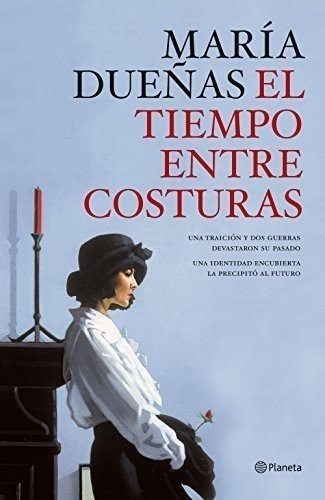 MARÍA DUEÑAS EL TIEMPO ENTRE COSTURAS

UNA TRAICIÓN Y DOS GUERRAS DEVASTARON SU PASADO

UNA IDENTIDAD ENCUBIERTA LA PRECIPITÓ AL FUTURO

Planeta